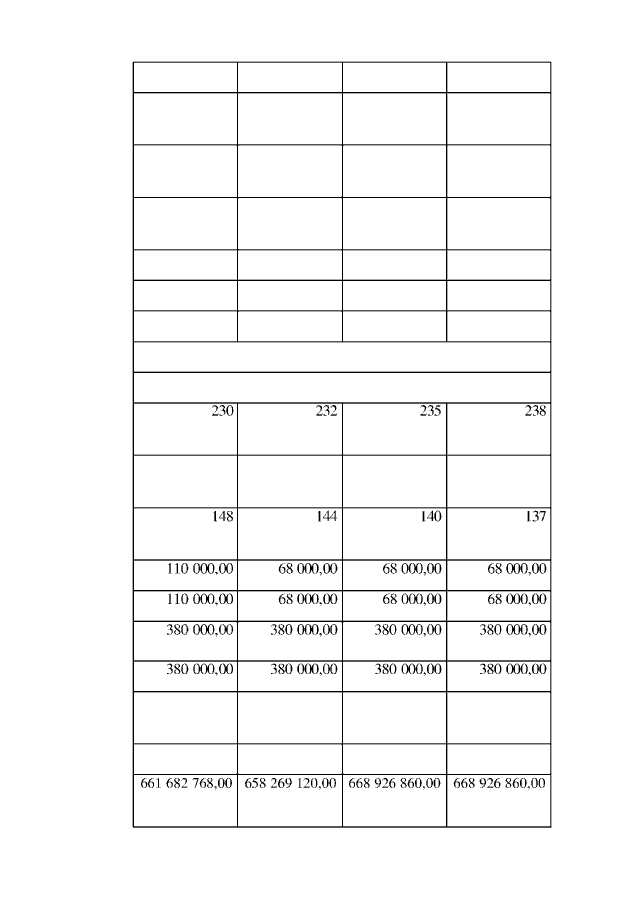 | | | | |
|---|---|---|---|
| | | | |
| | | | |
| | | | |
| | | | |
| | | | |
| | | | |
| | | | |
| | | | |
| 230 | 232 | 235 | 238 |
| | | | |
| 148 | 144 | 140 | 137 |
| 110 000,00 | 68 000,00 | 68 000,00 | 68 000,00 |
| 110 000,00 | 68 000,00 | 68 000,00 | 68 000,00 |
| 380 000,00 | 380 000,00 | 380 000,00 | 380 000,00 |
| 380 000,00 | 380 000,00 | 380 000,00 | 380 000,00 |
| | | | |
| | | | |
| 661 682 768,00 | 658 269 120,00 | 668 926 860,00 | 668 926 860,00 |